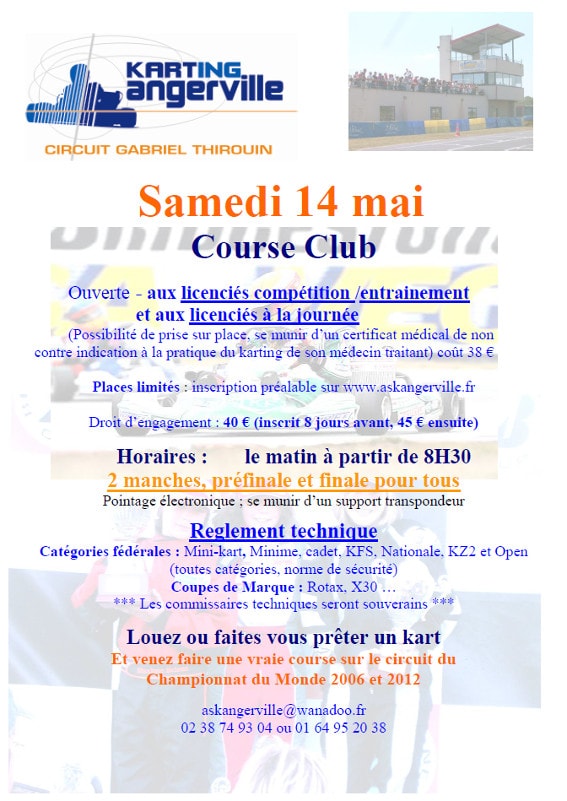 KARTING angerville
CIRCUIT GABRIEL THIROUIN

Samedi 14 mai

Course Club

Ouverte - aux licenciés compétition /entrainement
et aux licenciés à la journée
(Possibilité de prise sur place, se munir d'un certificat médical de non contre indication à la pratique du karting de son médecin traitant) coût 38 €

Places limités : inscription préalable sur www.askangerville.fr

Droit d'engagement : 40 € (inscrit 8 jours avant, 45 € ensuite)

Horaires : le matin à partir de 8H30
2 manches, préfinale et finale pour tous
Pointage électronique ; se munir d'un support transpondeur

Reglement technique
Catégories fédérales : Mini-kart, Minime, cadet, KFS, Nationale, KZ2 et Open
(toutes catégories, norme de sécurité)
Coupes de Marque : Rotax, X30 …
*** Les commissaires techniques seront souverains ***

Louez ou faites vous prêter un kart
Et venez faire une vraie course sur le circuit du Championnat du Monde 2006 et 2012

askangerville@wanadoo.fr
02 38 74 93 04 ou 01 64 95 20 38